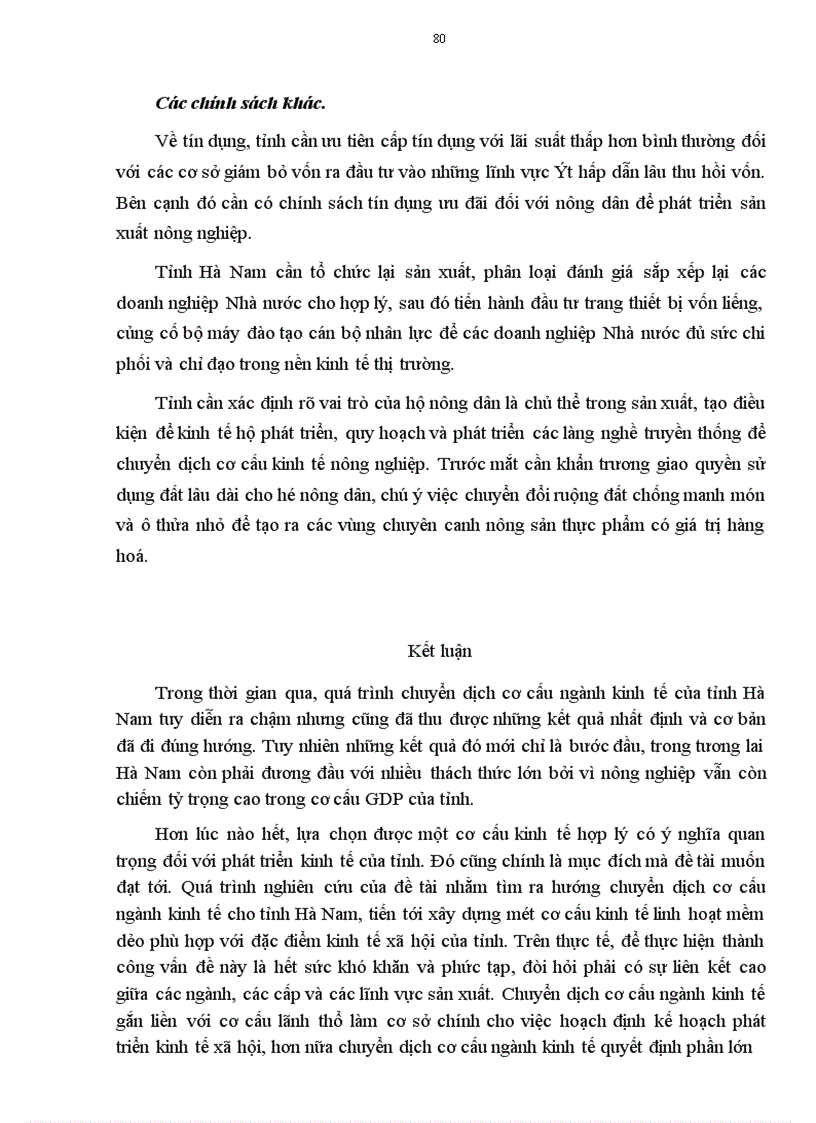 80

Các chính sách khác.

Về tín dụng, tỉnh cần ưu tiên cấp tín dụng với lãi suất thấp hơn bình thường đối với các cơ sở giám bỏ vốn ra đầu tư vào những lĩnh vực Ýt hấp dẫn lâu thu hồi vốn. Bên cạnh đó cần có chính sách tín dụng ưu đãi đối với nông dân để phát triển sản xuất nông nghiệp.

Tỉnh Hà Nam cần tổ chức lại sản xuất, phân loại đánh giá sắp xếp lại các doanh nghiệp Nhà nước cho hợp lý, sau đó tiến hành đầu tư trang thiết bị vốn liếng, củng cố bộ máy đào tạo cán bộ nhân lực để các doanh nghiệp Nhà nước đủ sức chi phối và chỉ đạo trong nền kinh tế thị trường.

Tỉnh cần xác định rõ vai trò của hộ nông dân là chủ thể trong sản xuất, tạo điều kiện để kinh tế hộ phát triển, quy hoạch và phát triển các làng nghề truyền thống để chuyển dịch cơ cấu kinh tế nông nghiệp. Trước mắt cần khẩn trương giao quyền sử dụng đất lâu dài cho hé nông dân, chú ý việc chuyển đổi ruộng đất chống manh món và ô thửa nhỏ để tạo ra các vùng chuyên canh nông sản thực phẩm có giá trị hàng hoá.

Kết luận

Trong thời gian qua, quá trình chuyển dịch cơ cấu ngành kinh tế của tỉnh Hà Nam tuy diễn ra chậm nhưng cũng đã thu được những kết quả nhất định và cơ bản đã đi đúng hướng. Tuy nhiên những kết quả đó mới chỉ là bước đầu, trong tương lai Hà Nam còn phải đương đầu với nhiều thách thức lớn bởi vì nông nghiệp vẫn còn chiếm tỷ trọng cao trong cơ cấu GDP của tỉnh.

Hơn lúc nào hết, lựa chọn được một cơ cấu kinh tế hợp lý có ý nghĩa quan trọng đối với phát triển kinh tế của tỉnh. Đó cũng chính là mục đích mà đề tài muốn đạt tới. Quá trình nghiên cứu của đề tài nhằm tìm ra hướng chuyển dịch cơ cấu ngành kinh tế cho tỉnh Hà Nam, tiến tới xây dựng mét cơ cấu kinh tế linh hoạt mềm dẻo phù hợp với đặc điểm kinh tế xã hội của tỉnh. Trên thực tế, để thực hiện thành công vấn đề này là hết sức khó khăn và phức tạp, đòi hỏi phải có sự liên kết cao giữa các ngành, các cấp và các lĩnh vực sản xuất. Chuyển dịch cơ cấu ngành kinh tế gắn liền với cơ cấu lãnh thổ làm cơ sở chính cho việc hoạch định kế hoạch phát triển kinh tế xã hội, hơn nữa chuyển dịch cơ cấu ngành kinh tế quyết định phần lớn